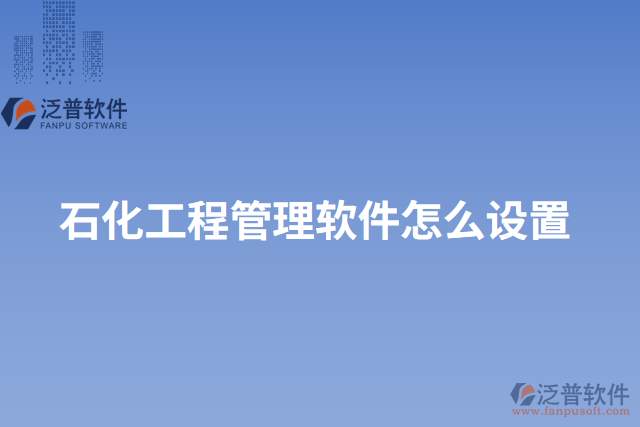 泛普软件
FANPU SOFTWARE

石化工程管理软件怎么设置

泛普软件
www.fanpusoft.com